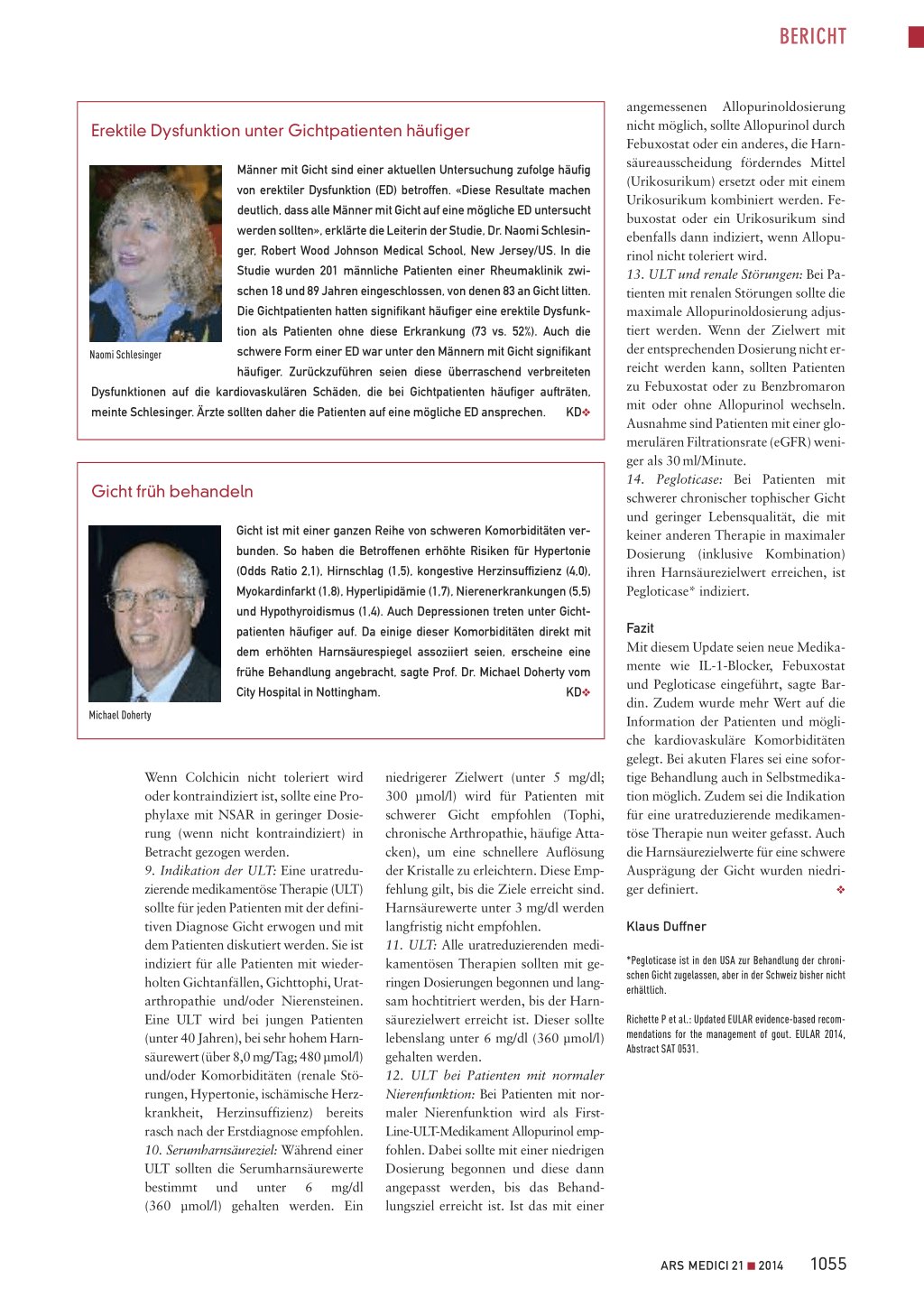 BERICHT

Erektile Dysfunktion unter Gichtpatienten häufiger

Naomi Schlesinger

Männer mit Gicht sind einer aktuellen Untersuchung zufolge häufig von erektiler Dysfunktion (ED) betroffen. «Diese Resultate machen deutlich, dass alle Männer mit Gicht auf eine mögliche ED untersucht werden sollten», erklärte die Leiterin der Studie, Dr. Naomi Schlesinger, Robert Wood Johnson Medical School, New Jersey/US. In die Studie wurden 201 männliche Patienten einer Rheumaklinik zwischen 18 und 89 Jahren eingeschlossen, von denen 83 an Gicht litten. Die Gichtpatienten hatten signifikant häufiger eine erektile Dysfunktion als Patienten ohne diese Erkrankung (73 vs. 52%). Auch die schwere Form einer ED war unter den Männern mit Gicht signifikant häufiger. Zurückzuführen seien diese überraschend verbreiteten Dysfunktionen auf die kardiovaskulären Schäden, die bei Gichtpatienten häufiger aufträten, meinte Schlesinger. Ärzte sollten daher die Patienten auf eine mögliche ED ansprechen. KD❖

Gicht früh behandeln

Michael Doherty

Gicht ist mit einer ganzen Reihe von schweren Komorbiditäten verbunden. So haben die Betroffenen erhöhte Risiken für Hypertonie (Odds Ratio 2,1), Hirnschlag (1,5), kongestive Herzinsuffizienz (4,0), Myokardinfarkt (1,8), Hyperlipidämie (1,7), Nierenerkrankungen (5,5) und Hypothyroidismus (1,4). Auch Depressionen treten unter Gichtpatienten häufiger auf. Da einige dieser Komorbiditäten direkt mit dem erhöhten Harnsäurespiegel assoziiert seien, erscheine eine frühe Behandlung angebracht, sagte Prof. Dr. Michael Doherty vom City Hospital in Nottingham. KD❖

Wenn Colchicin nicht toleriert wird oder kontraindiziert ist, sollte eine Prophylaxe mit NSAR in geringer Dosierung (wenn nicht kontraindiziert) in Betracht gezogen werden.
9. Indikation der ULT: Eine uratreduzierende medikamentöse Therapie (ULT) sollte für jeden Patienten mit der definitiven Diagnose Gicht erwogen und mit dem Patienten diskutiert werden. Sie ist indiziert für alle Patienten mit wiederholten Gichtanfällen, Gichttophi, Uratarthropathie und/oder Nierensteinen. Eine ULT wird bei jungen Patienten (unter 40 Jahren), bei sehr hohem Harnsäurewert (über 8,0 mg/Tag; 480 µmol/l) und/oder Komorbiditäten (renale Störungen, Hypertonie, ischämische Herzkrankheit, Herzinsuffizienz) bereits rasch nach der Erstdiagnose empfohlen.
10. Serumharnsäureziel: Während einer ULT sollten die Serumharnsäurewerte bestimmt und unter 6 mg/dl (360 µmol/l) gehalten werden. Ein niedrigerer Zielwert (unter 5 mg/dl; 300 µmol/l) wird für Patienten mit schwerer Gicht empfohlen (Tophi, chronische Arthropathie, häufige Attacken), um eine schnellere Auflösung der Kristalle zu erleichtern. Diese Empfehlung gilt, bis die Ziele erreicht sind. Harnsäurewerte unter 3 mg/dl werden langfristig nicht empfohlen.
11. ULT: Alle uratreduzierenden medikamentösen Therapien sollten mit geringen Dosierungen begonnen und langsam hochtitriert werden, bis der Harnsäurezielwert erreicht ist. Dieser sollte lebenslang unter 6 mg/dl (360 µmol/l) gehalten werden.
12. ULT bei Patienten mit normaler Nierenfunktion: Bei Patienten mit normaler Nierenfunktion wird als First-Line-ULT-Medikament Allopurinol empfohlen. Dabei sollte mit einer niedrigen Dosierung begonnen und diese dann angepasst werden, bis das Behandlungsziel erreicht ist. Ist das mit einer angemessenen Allopurinoldosierung nicht möglich, sollte Allopurinol durch Febuxostat oder ein anderes, die Harnsäureausscheidung förderndes Mittel (Urikosurikum) ersetzt oder mit einem Urikosurikum kombiniert werden. Febuxostat oder ein Urikosurikum sind ebenfalls dann indiziert, wenn Allopurinol nicht toleriert wird.
13. ULT und renale Störungen: Bei Patienten mit renalen Störungen sollte die maximale Allopurinoldosierung adjustiert werden. Wenn der Zielwert mit der entsprechenden Dosierung nicht erreicht werden kann, sollten Patienten zu Febuxostat oder zu Benzbromaron mit oder ohne Allopurinol wechseln. Ausnahme sind Patienten mit einer glomerulären Filtrationsrate (eGFR) weniger als 30 ml/Minute.
14. Pegloticase: Bei Patienten mit schwerer chronischer tophischer Gicht und geringer Lebensqualität, die mit keiner anderen Therapie in maximaler Dosierung (inklusive Kombination) ihren Harnsäurezielwert erreichen, ist Pegloticase* indiziert.

Fazit
Mit diesem Update seien neue Medikamente wie IL-1-Blocker, Febuxostat und Pegloticase eingeführt, sagte Bardin. Zudem wurde mehr Wert auf die Information der Patienten und mögliche kardiovaskuläre Komorbiditäten gelegt. Bei akuten Flares sei eine sofortige Behandlung auch in Selbstmedikation möglich. Zudem sei die Indikation für eine uratreduzierende medikamentöse Therapie nun weiter gefasst. Auch die Harnsäurezielwerte für eine schwere Ausprägung der Gicht wurden niedriger definiert. ❖

Klaus Duffner

*Pegloticase ist in den USA zur Behandlung der chronischen Gicht zugelassen, aber in der Schweiz bisher nicht erhältlich.

Richette P et al.: Updated EULAR evidence-based recommendations for the management of gout. EULAR 2014, Abstract SAT 0531.

ARS MEDICI 21 ■ 2014 1055